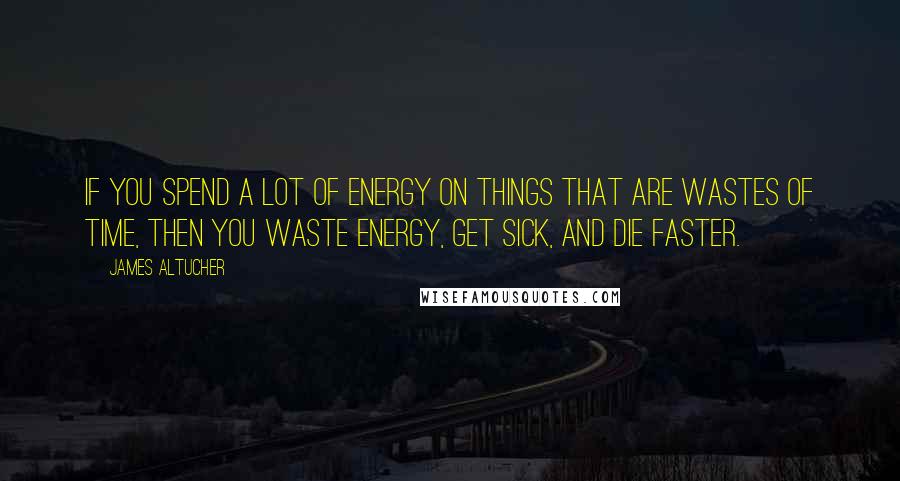 IF YOU SPEND A LOT OF ENERGY ON THINGS THAT ARE WASTES OF TIME, THEN YOU WASTE ENERGY, GET SICK, AND DIE FASTER.

JAMES ALTUCHER

WISEFAMOUSQUOTES.COM